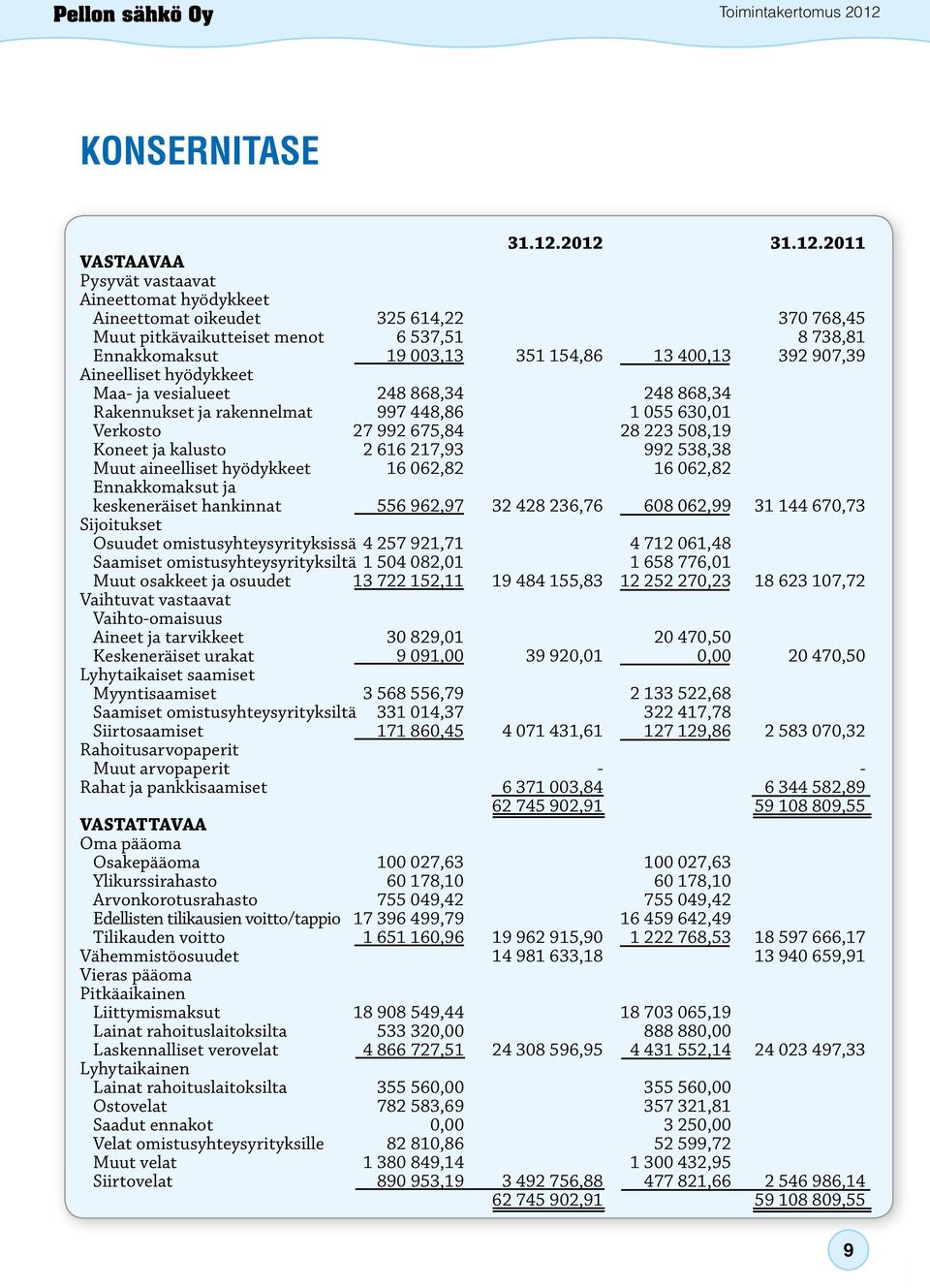 Pellon sähkö Oy

Toimintakertomus 2012

KONSERNITASE

| | | 31.12.2012 | | 31.12.2011 |
|---|---|---|---|---|
| VASTAAVAA | | | | |
| Pysyvät vastaavat | | | | |
| Aineettomat hyödykkeet | | | | |
| Aineettomat oikeudet | 325 614,22 | | | 370 768,45 |
| Muut pitkävaikutteiset menot | 6 537,51 | | | 8 738,81 |
| Ennakkomaksut | 19 003,13 | 351 154,86 | 13 400,13 | 392 907,39 |
| Aineelliset hyödykkeet | | | | |
| Maa- ja vesialueet | 248 868,34 | | 248 868,34 | |
| Rakennukset ja rakennelmat | 997 448,86 | | 1 055 630,01 | |
| Verkosto | 27 992 675,84 | | 28 223 508,19 | |
| Koneet ja kalusto | 2 616 217,93 | | 992 538,38 | |
| Muut aineelliset hyödykkeet | 16 062,82 | | 16 062,82 | |
| Ennakkomaksut ja keskeneräiset hankinnat | 556 962,97 | 32 428 236,76 | 608 062,99 | 31 144 670,73 |
| Sijoitukset | | | | |
| Osuudet omistusyhteysyrityksissä | 4 257 921,71 | | 4 712 061,48 | |
| Saamiset omistusyhteysyrityksiltä | 1 504 082,01 | | 1 658 776,01 | |
| Muut osakkeet ja osuudet | 13 722 152,11 | 19 484 155,83 | 12 252 270,23 | 18 623 107,72 |
| Vaihtuvat vastaavat | | | | |
| Vaihto-omaisuus | | | | |
| Aineet ja tarvikkeet | 30 829,01 | | 20 470,50 | |
| Keskeneräiset urakat | 9 091,00 | 39 920,01 | 0,00 | 20 470,50 |
| Lyhytaikaiset saamiset | | | | |
| Myyntisaamiset | 3 568 556,79 | | 2 133 522,68 | |
| Saamiset omistusyhteysyrityksiltä | 331 014,37 | | 322 417,78 | |
| Siirtosaamiset | 171 860,45 | 4 071 431,61 | 127 129,86 | 2 583 070,32 |
| Rahoitusarvopaperit | | | | |
| Muut arvopaperit | | - | | - |
| Rahat ja pankkisaamiset | | 6 371 003,84 | | 6 344 582,89 |
| | | 62 745 902,91 | | 59 108 809,55 |
| VASTATTAVAA | | | | |
| Oma pääoma | | | | |
| Osakepääoma | 100 027,63 | | 100 027,63 | |
| Ylikurssirahasto | 60 178,10 | | 60 178,10 | |
| Arvonkorotusrahasto | 755 049,42 | | 755 049,42 | |
| Edellisten tilikausien voitto/tappio | 17 396 499,79 | | 16 459 642,49 | |
| Tilikauden voitto | 1 651 160,96 | 19 962 915,90 | 1 222 768,53 | 18 597 666,17 |
| Vähemmistöosuudet | | 14 981 633,18 | | 13 940 659,91 |
| Vieras pääoma | | | | |
| Pitkäaikainen | | | | |
| Liittymismaksut | 18 908 549,44 | | 18 703 065,19 | |
| Lainat rahoituslaitoksilta | 533 320,00 | | 888 880,00 | |
| Laskennalliset verovelat | 4 866 727,51 | 24 308 596,95 | 4 431 552,14 | 24 023 497,33 |
| Lyhytaikainen | | | | |
| Lainat rahoituslaitoksilta | 355 560,00 | | 355 560,00 | |
| Ostovelat | 782 583,69 | | 357 321,81 | |
| Saadut ennakot | 0,00 | | 3 250,00 | |
| Velat omistusyhteysyrityksille | 82 810,86 | | 52 599,72 | |
| Muut velat | 1 380 849,14 | | 1 300 432,95 | |
| Siirtovelat | 890 953,19 | 3 492 756,88 | 477 821,66 | 2 546 986,14 |
| | | 62 745 902,91 | | 59 108 809,55 |

9